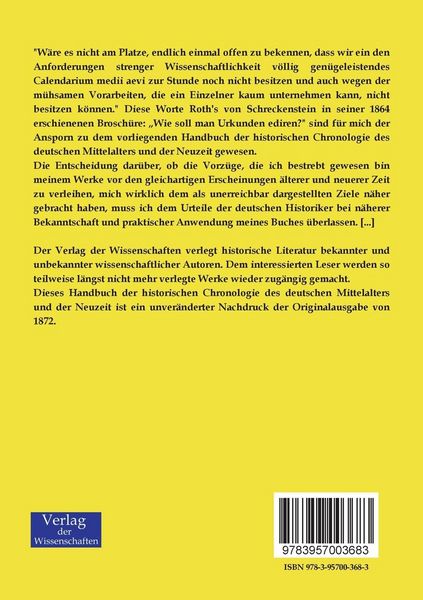 "Wäre es nicht am Platze, endlich einmal offen zu bekennen, dass wir ein den Anforderungen strenger Wissenschaftlichkeit völlig genügeleistendes Calendarium medii aevi zur Stunde noch nicht besitzen und auch wegen der mühsamen Vorarbeiten, die ein Einzelner kaum unternehmen kann, nicht besitzen können." Diese Worte Roth's von Schreckenstein in seiner 1864 erschienenen Broschüre: „Wie soll man Urkunden ediren?" sind für mich der Ansporn zu dem vorliegenden Handbuch der historischen Chronologie des deutschen Mittelalters und der Neuzeit gewesen.
Die Entscheidung darüber, ob die Vorzüge, die ich bestrebt gewesen bin meinem Werke vor den gleichartigen Erscheinungen älterer und neuerer Zeit zu verleihen, mich wirklich dem als unerreichbar dargestellten Ziele näher gebracht haben, muss ich dem Urteile der deutschen Historiker bei näherer Bekanntschaft und praktischer Anwendung meines Buches überlassen. [...]

Der Verlag der Wissenschaften verlegt historische Literatur bekannter und unbekannter wissenschaftlicher Autoren. Dem interessierten Leser werden so teilweise längst nicht mehr verlegte Werke wieder zugängig gemacht.
Dieses Handbuch der historischen Chronologie des deutschen Mittelalters und der Neuzeit ist ein unveränderter Nachdruck der Originalausgabe von 1872.

Verlag der Wissenschaften

9783957003683

ISBN 978-3-95700-368-3